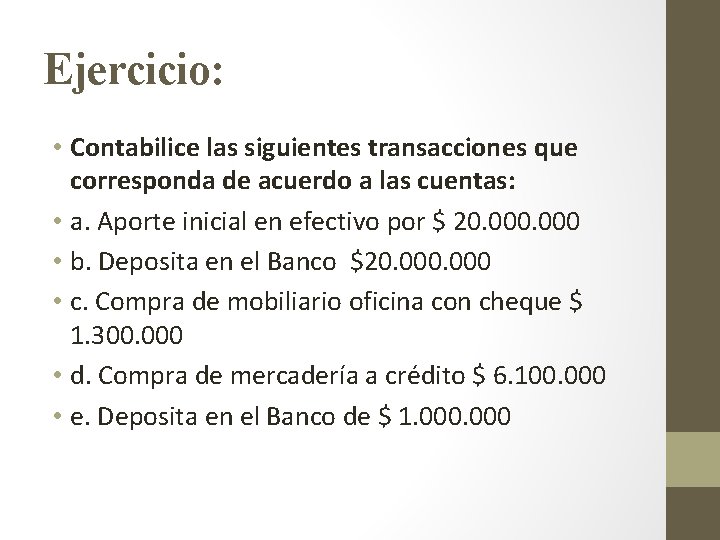 Ejercicio:

• Contabilice las siguientes transacciones que corresponda de acuerdo a las cuentas:
• a. Aporte inicial en efectivo por \$ 20.000.000
• b. Deposita en el Banco \$20.000.000
• c. Compra de mobiliario oficina con cheque \$ 1.300.000
• d. Compra de mercadería a crédito \$ 6.100.000
• e. Deposita en el Banco de \$ 1.000.000